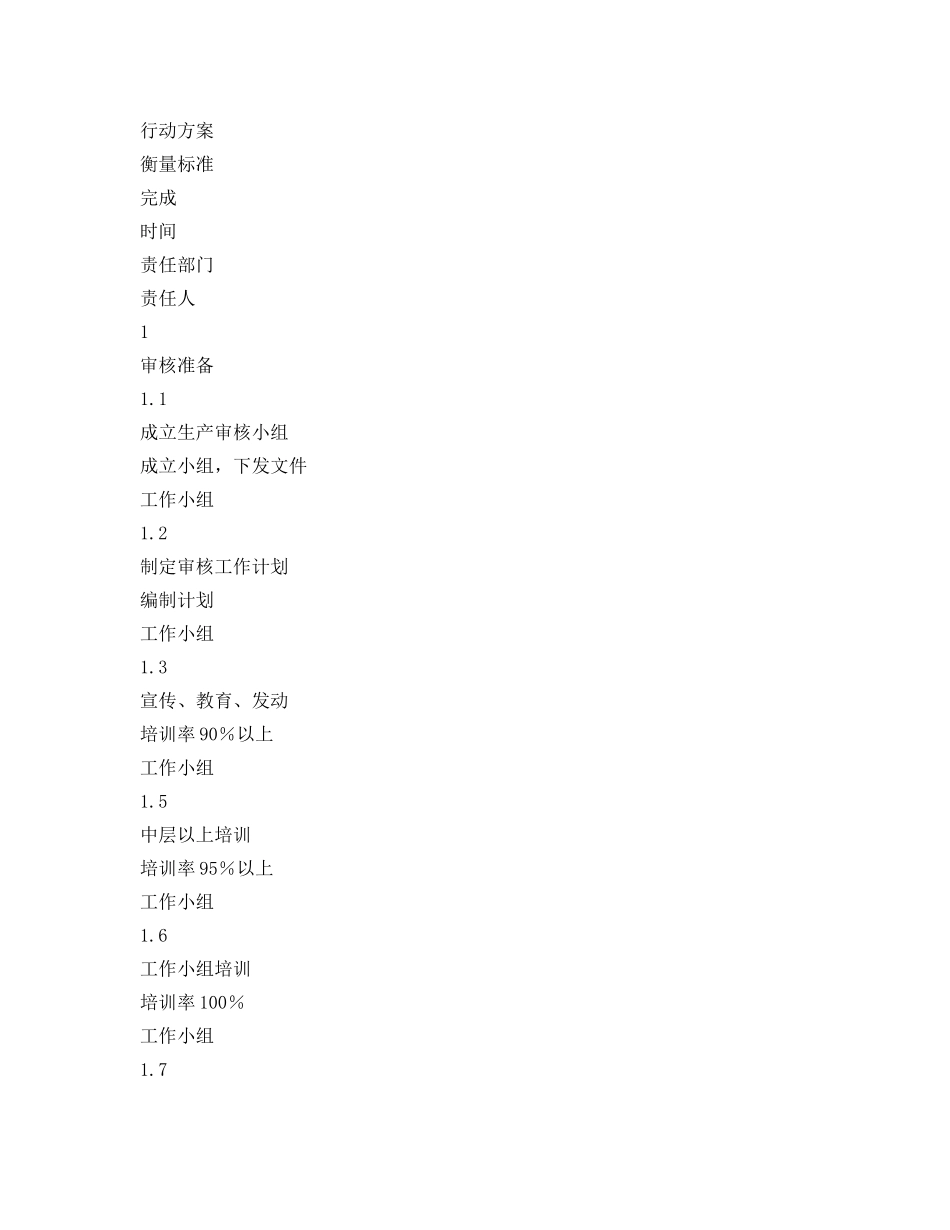 行动方案
衡量标准
完成
时间
责任部门
责任人
1
审核准备
1.1
成立生产审核小组
成立小组，下发文件
工作小组
1.2
制定审核工作计划
编制计划
工作小组
1.3
宣传、教育、发动
培训率90%以上
工作小组
1.5
中层以上培训
培训率95%以上
工作小组
1.6
工作小组培训
培训率100%
工作小组
1.7